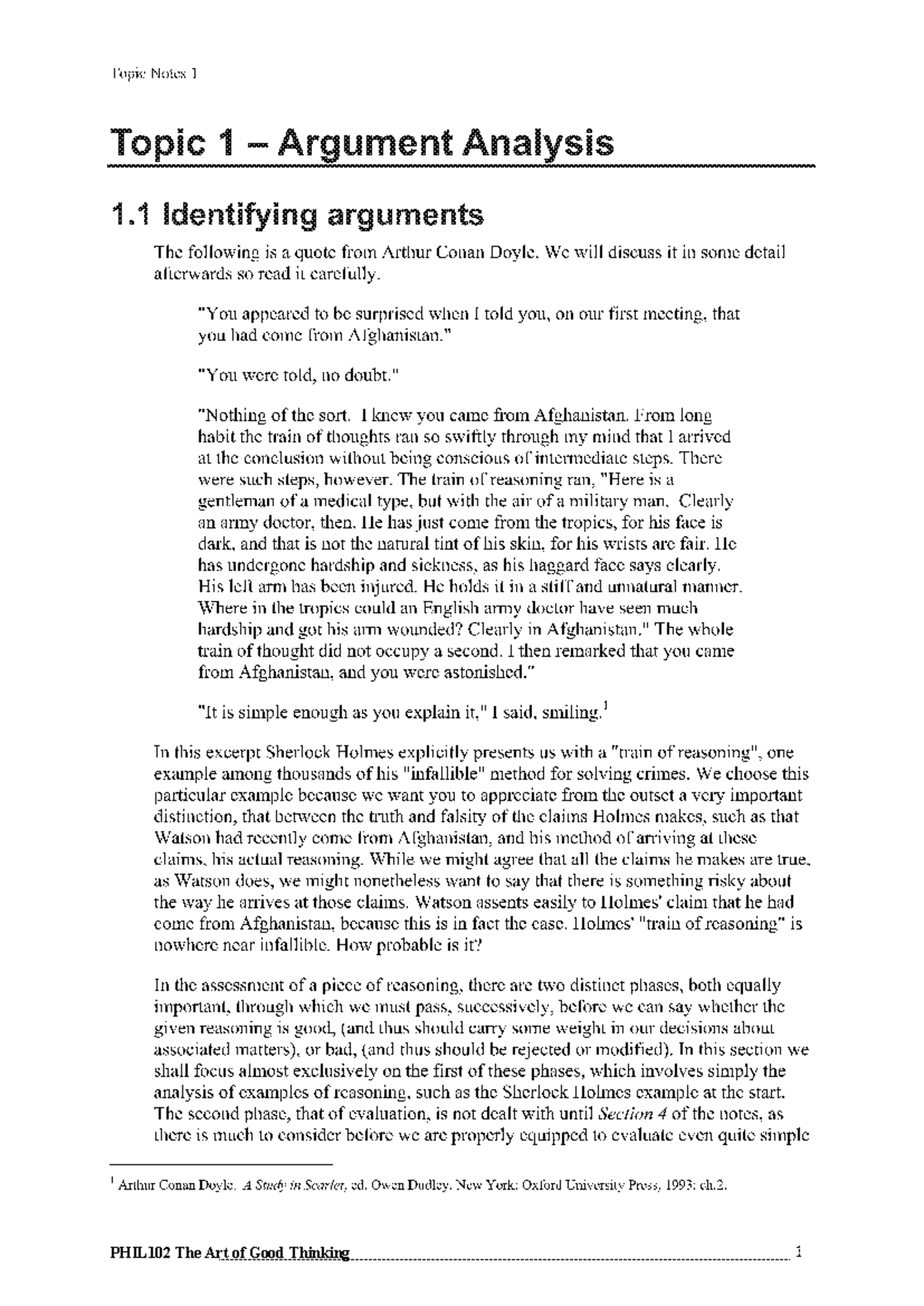 Topic Notes 1

Topic 1 – Argument Analysis

1.1 Identifying arguments

The following is a quote from Arthur Conan Doyle. We will discuss it in some detail afterwards so read it carefully.

"You appeared to be surprised when I told you, on our first meeting, that you had come from Afghanistan."

"You were told, no doubt."

"Nothing of the sort. I knew you came from Afghanistan. From long habit the train of thoughts ran so swiftly through my mind that I arrived at the conclusion without being conscious of intermediate steps. There were such steps, however. The train of reasoning ran, "Here is a gentleman of a medical type, but with the air of a military man. Clearly an army doctor, then. He has just come from the tropics, for his face is dark, and that is not the natural tint of his skin, for his wrists are fair. He has undergone hardship and sickness, as his haggard face says clearly. His left arm has been injured. He holds it in a stiff and unnatural manner. Where in the tropics could an English army doctor have seen much hardship and got his arm wounded? Clearly in Afghanistan." The whole train of thought did not occupy a second. I then remarked that you came from Afghanistan, and you were astonished."

"It is simple enough as you explain it," I said, smiling.$^1$

In this excerpt Sherlock Holmes explicitly presents us with a "train of reasoning", one example among thousands of his "infallible" method for solving crimes. We choose this particular example because we want you to appreciate from the outset a very important distinction, that between the truth and falsity of the claims Holmes makes, such as that Watson had recently come from Afghanistan, and his method of arriving at these claims, his actual reasoning. While we might agree that all the claims he makes are true, as Watson does, we might nonetheless want to say that there is something risky about the way he arrives at those claims. Watson assents easily to Holmes' claim that he had come from Afghanistan, because this is in fact the case. Holmes' "train of reasoning" is nowhere near infallible. How probable is it?

In the assessment of a piece of reasoning, there are two distinct phases, both equally important, through which we must pass, successively, before we can say whether the given reasoning is good, (and thus should carry some weight in our decisions about associated matters), or bad, (and thus should be rejected or modified). In this section we shall focus almost exclusively on the first of these phases, which involves simply the analysis of examples of reasoning, such as the Sherlock Holmes example at the start. The second phase, that of evaluation, is not dealt with until Section 4 of the notes, as there is much to consider before we are properly equipped to evaluate even quite simple

$^1$ Arthur Conan Doyle. A Study in Scarlet, ed. Owen Dudley. New York: Oxford University Press, 1993: ch.2.

PHIL102 The Art of Good Thinking 1